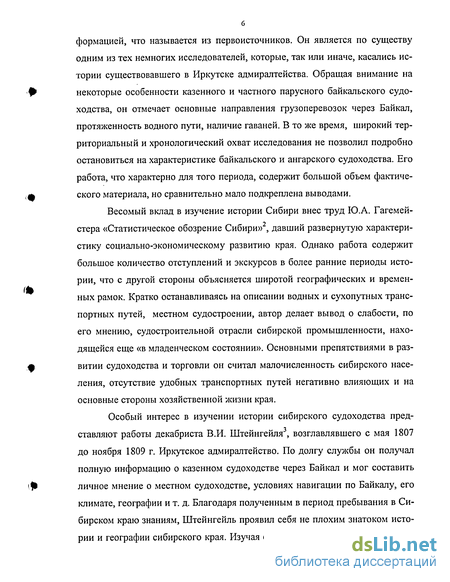 6

формацией, что называется из первоисточников. Он является по существу одним из тех немногих исследователей, которые, так или иначе, касались истории существовавшего в Иркутске адмиралтейства. Обращая внимание на некоторые особенности казенного и частного парусного байкальского судоходства, он отмечает основные направления грузоперевозок через Байкал, протяженность водного пути, наличие гаваней. В то же время, широкий территориальный и хронологический охват исследования не позволил подробно остановиться на характеристике байкальского и ангарского судоходства. Его работа, что характерно для того периода, содержит большой объем фактического материала, но сравнительно мало подкреплена выводами.

Весомый вклад в изучение истории Сибири внес труд Ю.А. Гагемейстера «Статистическое обозрение Сибири»$^2$, давший развернутую характеристику социально-экономическому развитию края. Однако работа содержит большое количество отступлений и экскурсов в более ранние периоды истории, что с другой стороны объясняется широтой географических и временных рамок. Кратко останавливаясь на описании водных и сухопутных транспортных путей, местном судостроении, автор делает вывод о слабости, по его мнению, судостроительной отрасли сибирской промышленности, находящейся еще «в младенческом состоянии». Основными препятствиями в развитии судоходства и торговли он считал малочисленность сибирского населения, отсутствие удобных транспортных путей негативно влияющих и на основные стороны хозяйственной жизни края.

Особый интерес в изучении истории сибирского судоходства представляют работы декабриста В.И. Штейнгейля$^3$, возглавлявшего с мая 1807 до ноября 1809 г. Иркутское адмиралтейство. По долгу службы он получал полную информацию о казенном судоходстве через Байкал и мог составить личное мнение о местном судоходстве, условиях навигации по Байкалу, его климате, географии и т. д. Благодаря полученным в период пребывания в Сибирском краю знаниям, Штейнгейль проявил себя не плохим знатоком истории и географии сибирского края. Изучая

dsLib.net
библиотека диссертаций